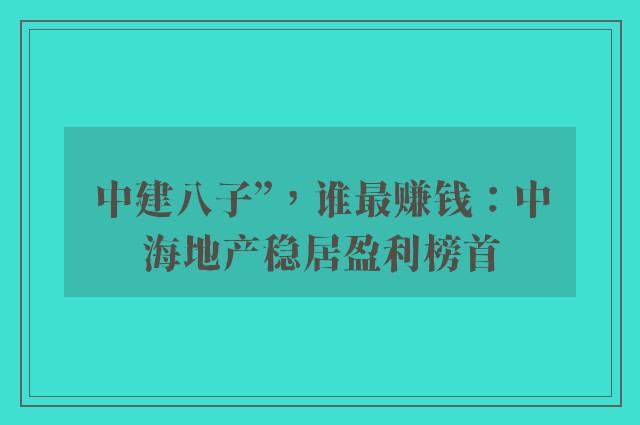 中建八子”，谁最赚钱：中海地产稳居盈利榜首